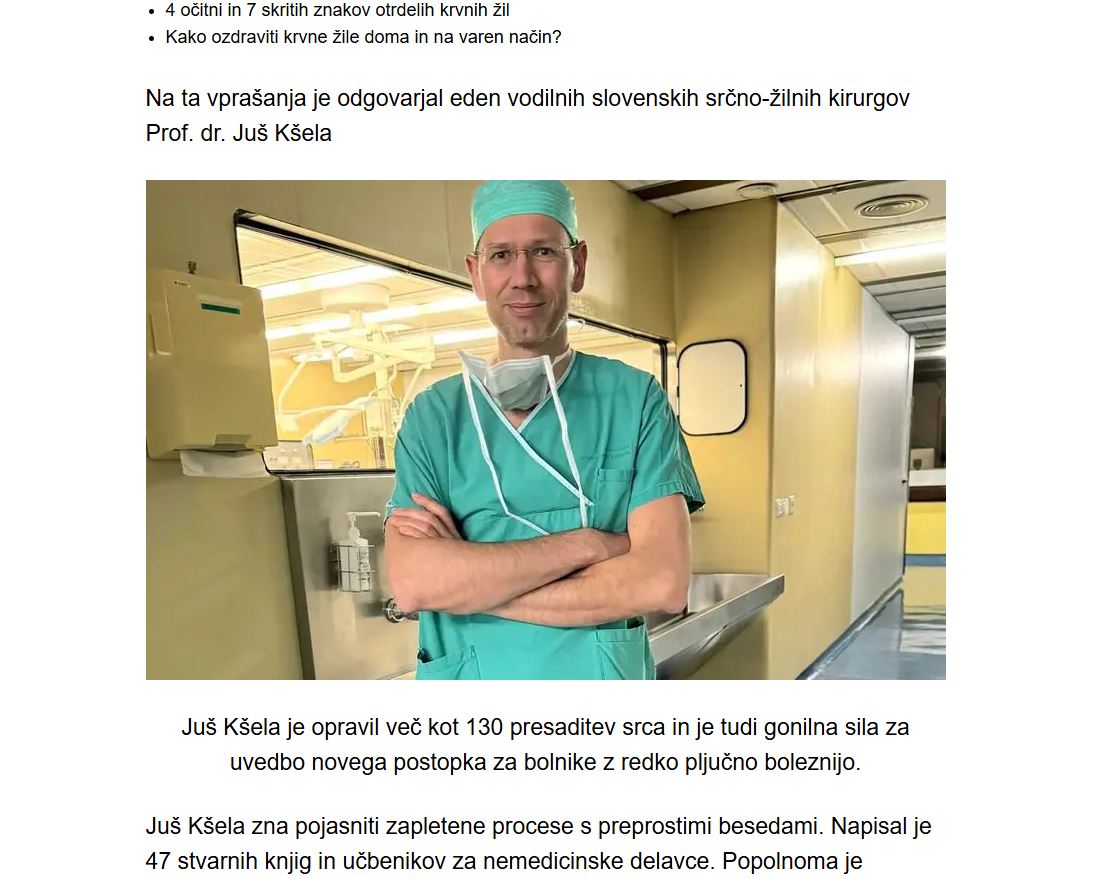 • 4 očitni in 7 skritih znakov otrdelih krvnih žil
• Kako ozdraviti krvne žile doma in na varen način?

Na ta vprašanja je odgovarjal eden vodilnih slovenskih srčno-žilnih kirurgov Prof. dr. Juš Kšela

Juš Kšela je opravil več kot 130 presaditev srca in je tudi gonilna sila za uvedbo novega postopka za bolnike z redko pljučno boleznijo.

Juš Kšela zna pojasniti zapletene procese s preprostimi besedami. Napisal je 47 stvarnih knjig in učbenikov za nemedicinske delavce. Popolnoma je